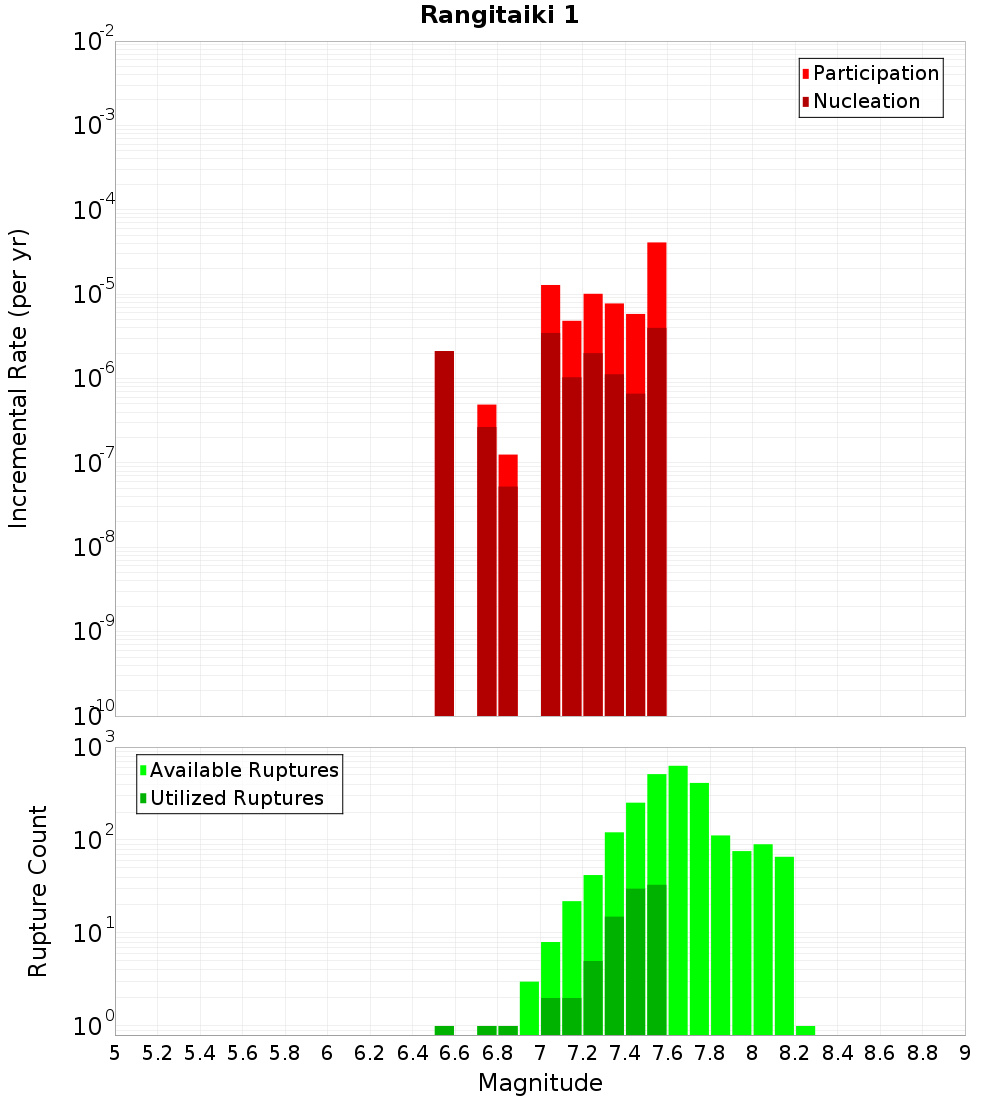 Rangitaiki 1

Participation
Nucleation

Incremental Rate (per yr)

$10^{-2}$
$10^{-3}$
$10^{-4}$
$10^{-5}$
$10^{-6}$
$10^{-7}$
$10^{-8}$
$10^{-9}$
$10^{-10}$

Available Ruptures
Utilized Ruptures

Rupture Count

$10^{3}$
$10^{2}$
$10^{1}$
$10^{0}$

5 5.2 5.4 5.6 5.8 6 6.2 6.4 6.6 6.8 7 7.2 7.4 7.6 7.8 8 8.2 8.4 8.6 8.8 9

Magnitude